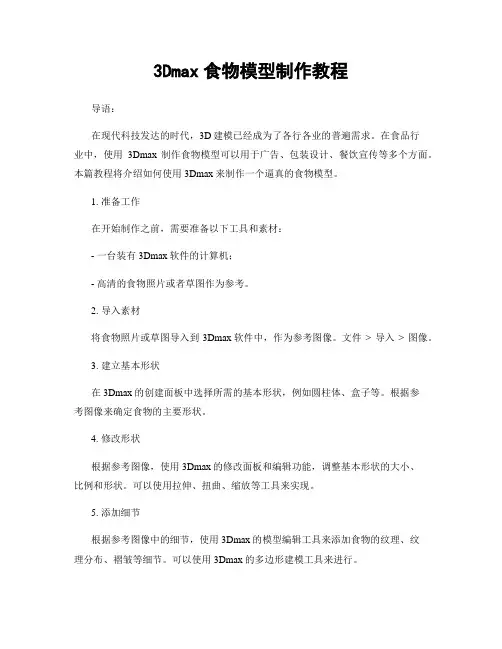 3Dmax 食物模型制作教程

导语：

在现代科技发达的时代，3D 建模已经成为了各行各业的普遍需求。在食品行业中，使用 3Dmax 制作食物模型可以用于广告、包装设计、餐饮宣传等多个方面。本篇教程将介绍如何使用 3Dmax 来制作一个逼真的食物模型。

1. 准备工作

在开始制作之前，需要准备以下工具和素材：

- 一台装有 3Dmax 软件的计算机；

- 高清的食物照片或者草图作为参考。

2. 导入素材

将食物照片或草图导入到 3Dmax 软件中，作为参考图像。文件 > 导入 > 图像。

3. 建立基本形状

在 3Dmax 的创建面板中选择所需的基本形状，例如圆柱体、盒子等。根据参考图像来确定食物的主要形状。

4. 修改形状

根据参考图像，使用 3Dmax 的修改面板和编辑功能，调整基本形状的大小、比例和形状。可以使用拉伸、扭曲、缩放等工具来实现。

5. 添加细节

根据参考图像中的细节，使用 3Dmax 的模型编辑工具来添加食物的纹理、纹理分布、褶皱等细节。可以使用 3Dmax 的多边形建模工具来进行。